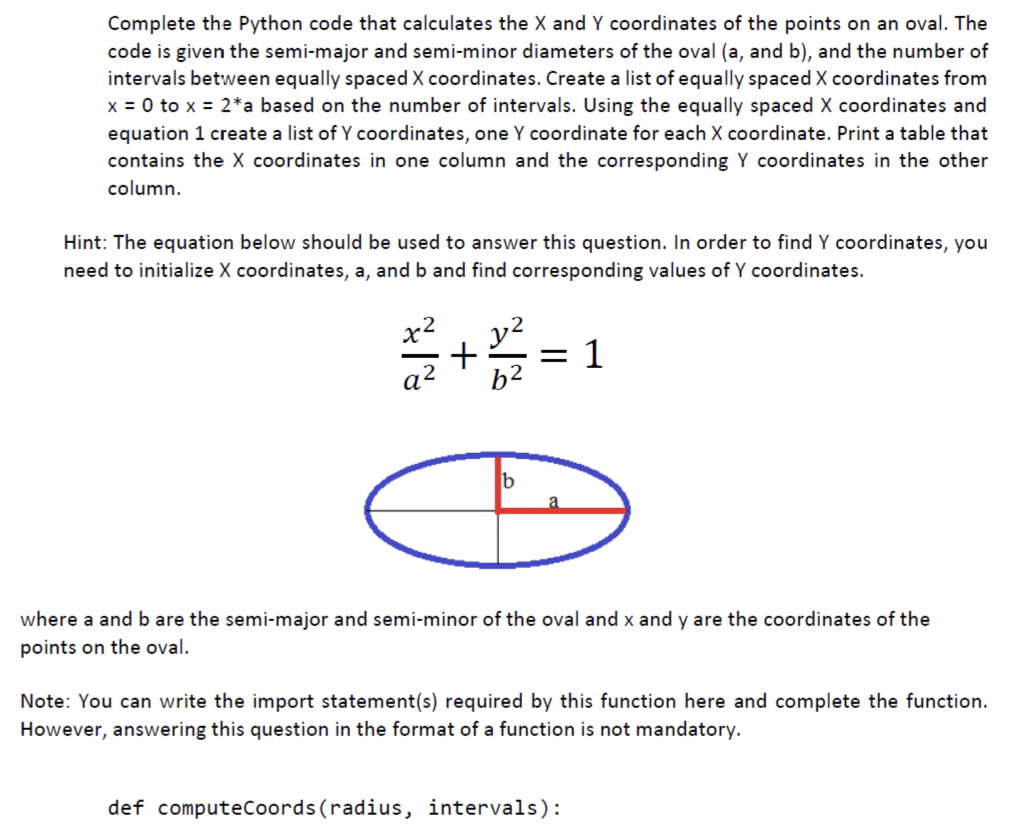 Complete the Python code that calculates the X and Y coordinates of the points on an oval. The code is given the semi-major and semi-minor diameters of the oval (a, and b), and the number of intervals between equally spaced X coordinates. Create a list of equally spaced X coordinates from x = 0 to x = 2*a based on the number of intervals. Using the equally spaced X coordinates and equation 1 create a list of Y coordinates, one Y coordinate for each X coordinate. Print a table that contains the X coordinates in one column and the corresponding Y coordinates in the other column.

Hint: The equation below should be used to answer this question. In order to find Y coordinates, you need to initialize X coordinates, a, and b and find corresponding values of Y coordinates.

$\frac{x^2}{a^2} + \frac{y^2}{b^2} = 1$

b

a

where a and b are the semi-major and semi-minor of the oval and x and y are the coordinates of the points on the oval.

Note: You can write the import statement(s) required by this function here and complete the function. However, answering this question in the format of a function is not mandatory.

def computeCoords(radius, intervals):